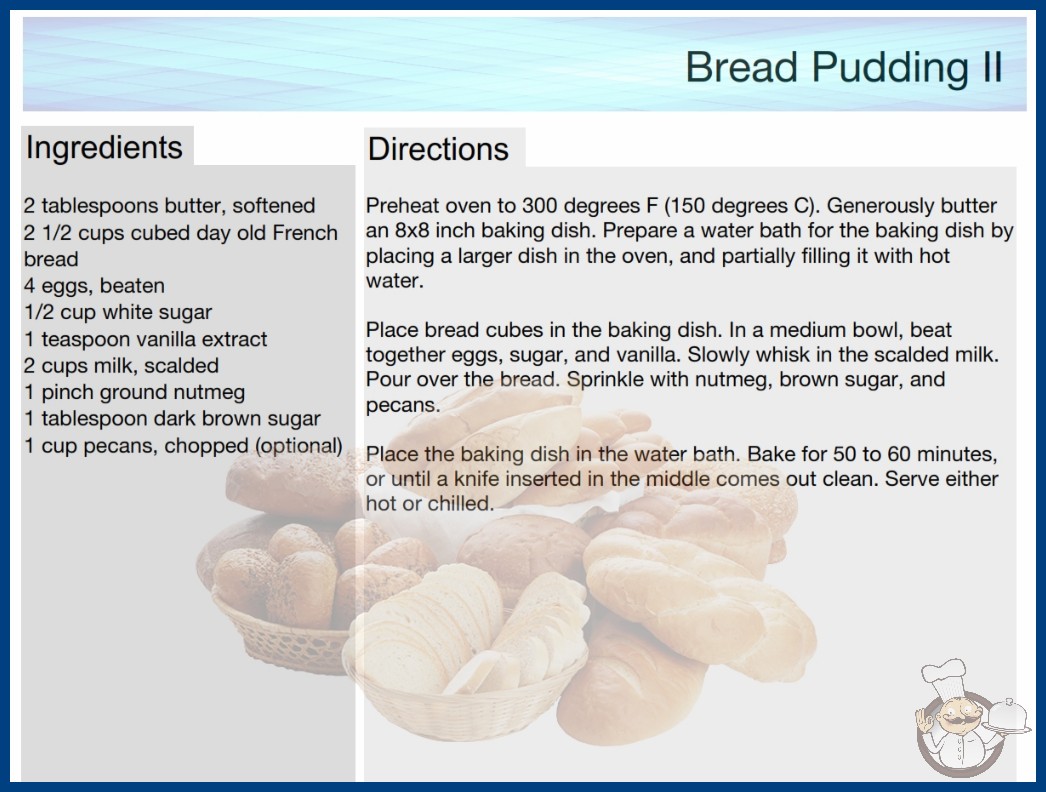 Bread Pudding II

Ingredients

2 tablespoons butter, softened
2 1/2 cups cubed day old French bread
4 eggs, beaten
1/2 cup white sugar
1 teaspoon vanilla extract
2 cups milk, scalded
1 pinch ground nutmeg
1 tablespoon dark brown sugar
1 cup pecans, chopped (optional)

Directions

Preheat oven to 300 degrees F (150 degrees C). Generously butter an 8x8 inch baking dish. Prepare a water bath for the baking dish by placing a larger dish in the oven, and partially filling it with hot water.

Place bread cubes in the baking dish. In a medium bowl, beat together eggs, sugar, and vanilla. Slowly whisk in the scalded milk. Pour over the bread. Sprinkle with nutmeg, brown sugar, and pecans.

Place the baking dish in the water bath. Bake for 50 to 60 minutes, or until a knife inserted in the middle comes out clean. Serve either hot or chilled.